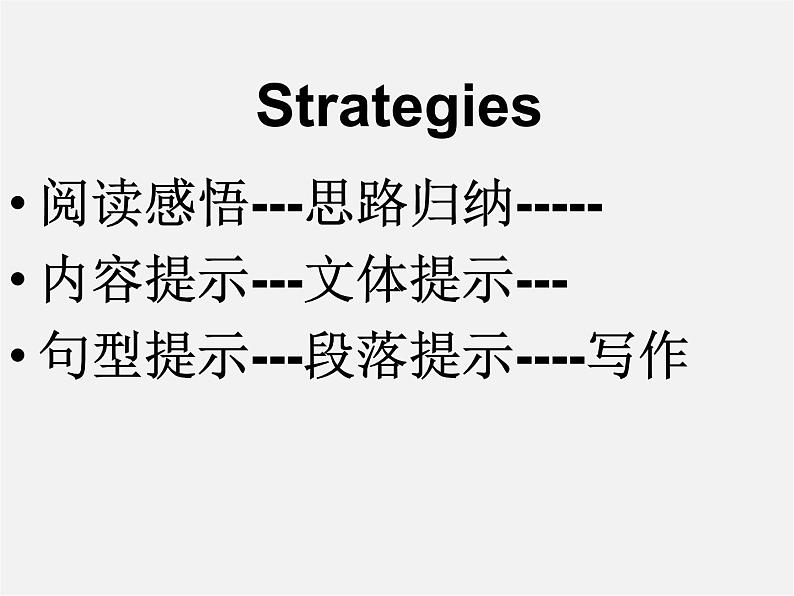 Strategies

• 阅读感悟---思路归纳-----
• 内容提示---文体提示---
• 句型提示---段落提示----写作